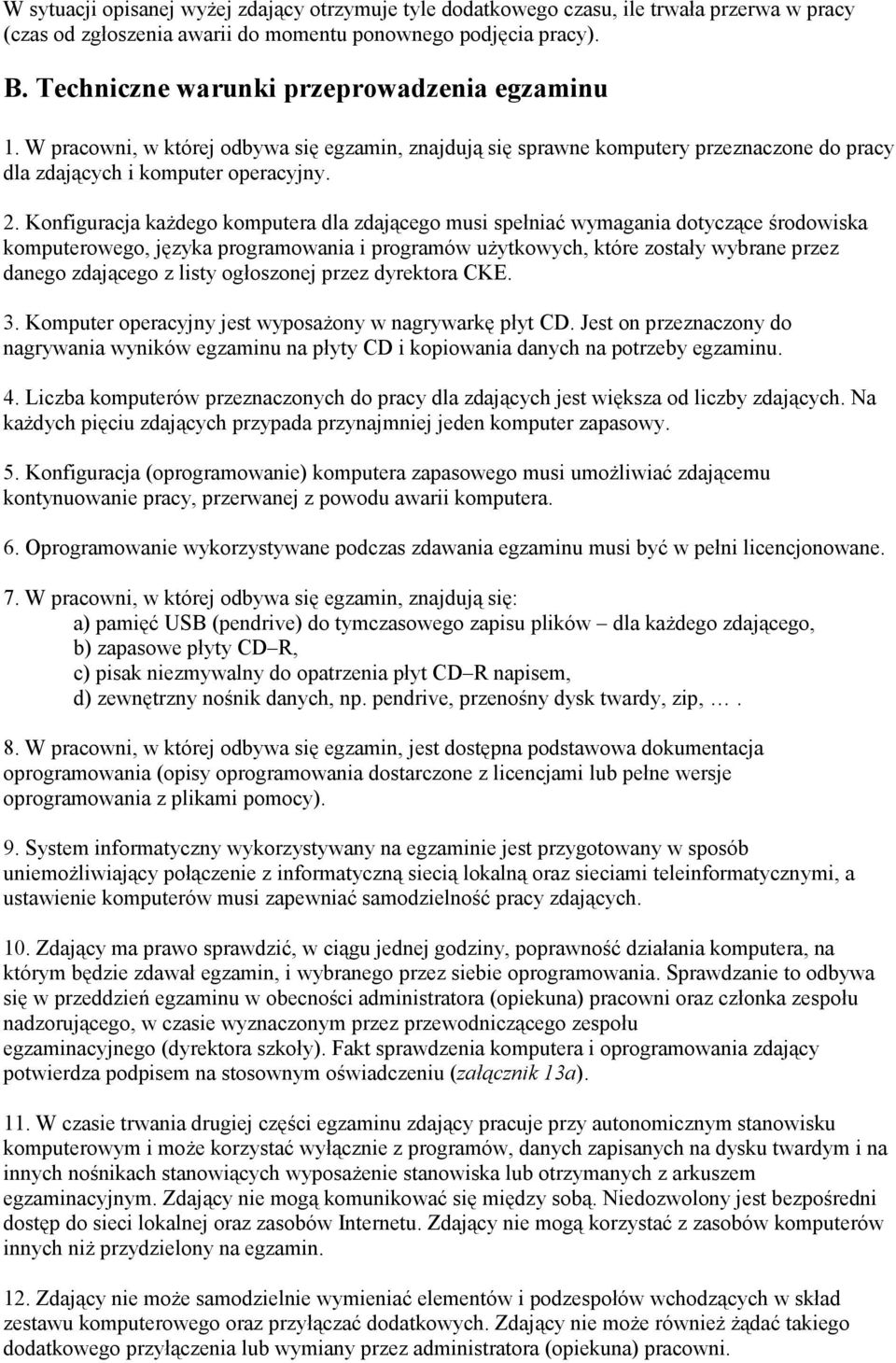 W sytuacji opisanej wyżej zdający otrzymuje tyle dodatkowego czasu, ile trwała przerwa w pracy (czas od zgłoszenia awarii do momentu ponownego podjęcia pracy).

B. Techniczne warunki przeprowadzenia egzaminu

1. W pracowni, w której odbywa się egzamin, znajdują się sprawne komputery przeznaczone do pracy dla zdających i komputer operacyjny.

2. Konfiguracja każdego komputera dla zdającego musi spełniać wymagania dotyczące środowiska komputerowego, języka programowania i programów użytkowych, które zostały wybrane przez danego zdającego z listy ogłoszonej przez dyrektora CKE.

3. Komputer operacyjny jest wyposażony w nagrywarkę płyt CD. Jest on przeznaczony do nagrywania wyników egzaminu na płyty CD i kopiowania danych na potrzeby egzaminu.

4. Liczba komputerów przeznaczonych do pracy dla zdających jest większa od liczby zdających. Na każdych pięciu zdających przypada przynajmniej jeden komputer zapasowy.

5. Konfiguracja (oprogramowanie) komputera zapasowego musi umożliwiać zdającemu kontynuowanie pracy, przerwanej z powodu awarii komputera.

6. Oprogramowanie wykorzystywane podczas zdawania egzaminu musi być w pełni licencjonowane.

7. W pracowni, w której odbywa się egzamin, znajdują się:
a) pamięć USB (pendrive) do tymczasowego zapisu plików – dla każdego zdającego,
b) zapasowe płyty CD–R,
c) pisak niezmywalny do opatrzenia płyt CD–R napisem,
d) zewnętrzny nośnik danych, np. pendrive, przenośny dysk twardy, zip, ….

8. W pracowni, w której odbywa się egzamin, jest dostępna podstawowa dokumentacja oprogramowania (opisy oprogramowania dostarczone z licencjami lub pełne wersje oprogramowania z plikami pomocy).

9. System informatyczny wykorzystywany na egzaminie jest przygotowany w sposób uniemożliwiający połączenie z informatyczną siecią lokalną oraz sieciami teleinformatycznymi, a ustawienie komputerów musi zapewniać samodzielność pracy zdających.

10. Zdający ma prawo sprawdzić, w ciągu jednej godziny, poprawność działania komputera, na którym będzie zdawał egzamin, i wybranego przez siebie oprogramowania. Sprawdzanie to odbywa się w przeddzień egzaminu w obecności administratora (opiekuna) pracowni oraz członka zespołu nadzorującego, w czasie wyznaczonym przez przewodniczącego zespołu egzaminacyjnego (dyrektora szkoły). Fakt sprawdzenia komputera i oprogramowania zdający potwierdza podpisem na stosownym oświadczeniu (załącznik 13a).

11. W czasie trwania drugiej części egzaminu zdający pracuje przy autonomicznym stanowisku komputerowym i może korzystać wyłącznie z programów, danych zapisanych na dysku twardym i na innych nośnikach stanowiących wyposażenie stanowiska lub otrzymanych z arkuszem egzaminacyjnym. Zdający nie mogą komunikować się między sobą. Niedozwolony jest bezpośredni dostęp do sieci lokalnej oraz zasobów Internetu. Zdający nie mogą korzystać z zasobów komputerów innych niż przydzielony na egzamin.

12. Zdający nie może samodzielnie wymieniać elementów i podzespołów wchodzących w skład zestawu komputerowego oraz przyłączać dodatkowych. Zdający nie może również żądać takiego dodatkowego przyłączenia lub wymiany przez administratora (opiekuna) pracowni.